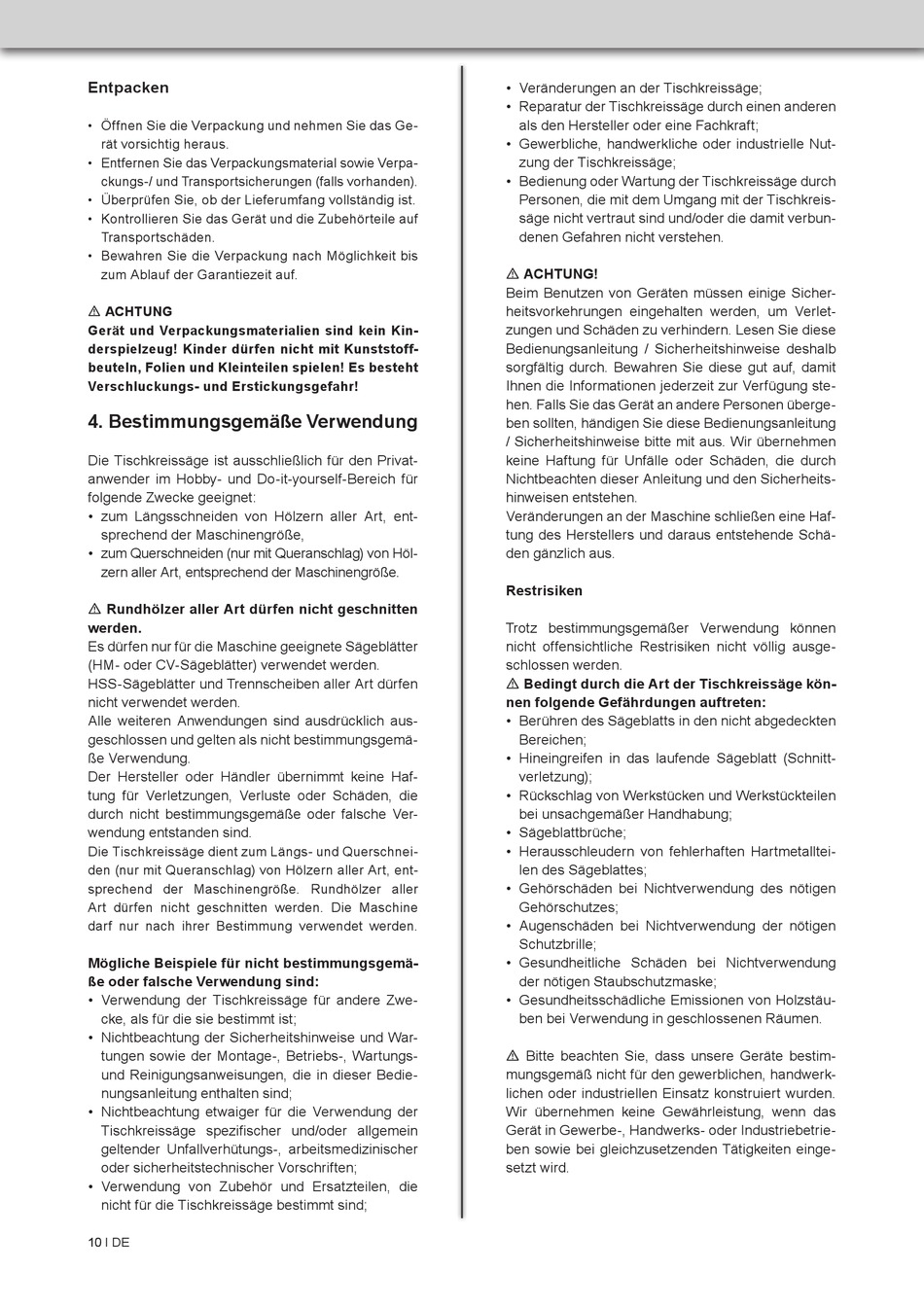 Entpacken

• Öffnen Sie die Verpackung und nehmen Sie das Gerät vorsichtig heraus.
• Entfernen Sie das Verpackungsmaterial sowie Verpackungs-/ und Transportsicherungen (falls vorhanden).
• Überprüfen Sie, ob der Lieferumfang vollständig ist.
• Kontrollieren Sie das Gerät und die Zubehörteile auf Transportschäden.
• Bewahren Sie die Verpackung nach Möglichkeit bis zum Ablauf der Garantiezeit auf.

⚠ ACHTUNG
Gerät und Verpackungsmaterialien sind kein Kinderspielzeug! Kinder dürfen nicht mit Kunststoffbeuteln, Folien und Kleinteilen spielen! Es besteht Verschluckungs- und Erstickungsgefahr!

4. Bestimmungsgemäße Verwendung

Die Tischkreissäge ist ausschließlich für den Privatanwender im Hobby- und Do-it-yourself-Bereich für folgende Zwecke geeignet:
• zum Längsschneiden von Hölzern aller Art, entsprechend der Maschinengröße,
• zum Querschneiden (nur mit Queranschlag) von Hölzern aller Art, entsprechend der Maschinengröße.

⚠ Rundhölzer aller Art dürfen nicht geschnitten werden.
Es dürfen nur für die Maschine geeignete Sägeblätter (HM- oder CV-Sägeblätter) verwendet werden.
HSS-Sägeblätter und Trennscheiben aller Art dürfen nicht verwendet werden.
Alle weiteren Anwendungen sind ausdrücklich ausgeschlossen und gelten als nicht bestimmungsgemäße Verwendung.
Der Hersteller oder Händler übernimmt keine Haftung für Verletzungen, Verluste oder Schäden, die durch nicht bestimmungsgemäße oder falsche Verwendung entstanden sind.
Die Tischkreissäge dient zum Längs- und Querschneiden (nur mit Queranschlag) von Hölzern aller Art, entsprechend der Maschinengröße. Rundhölzer aller Art dürfen nicht geschnitten werden. Die Maschine darf nur nach ihrer Bestimmung verwendet werden.

Mögliche Beispiele für nicht bestimmungsgemäße oder falsche Verwendung sind:
• Verwendung der Tischkreissäge für andere Zwecke, als für die sie bestimmt ist;
• Nichtbeachtung der Sicherheitshinweise und Wartungen sowie der Montage-, Betriebs-, Wartungs- und Reinigungsanweisungen, die in dieser Bedienungsanleitung enthalten sind;
• Nichtbeachtung etwaiger für die Verwendung der Tischkreissäge spezifischer und/oder allgemein geltender Unfallverhütungs-, arbeitsmedizinischer oder sicherheitstechnischer Vorschriften;
• Verwendung von Zubehör und Ersatzteilen, die nicht für die Tischkreissäge bestimmt sind;
• Veränderungen an der Tischkreissäge;
• Reparatur der Tischkreissäge durch einen anderen als den Hersteller oder eine Fachkraft;
• Gewerbliche, handwerkliche oder industrielle Nutzung der Tischkreissäge;
• Bedienung oder Wartung der Tischkreissäge durch Personen, die mit dem Umgang mit der Tischkreissäge nicht vertraut sind und/oder die damit verbundenen Gefahren nicht verstehen.

⚠ ACHTUNG!
Beim Benutzen von Geräten müssen einige Sicherheitsvorkehrungen eingehalten werden, um Verletzungen und Schäden zu verhindern. Lesen Sie diese Bedienungsanleitung / Sicherheitshinweise deshalb sorgfältig durch. Bewahren Sie diese gut auf, damit Ihnen die Informationen jederzeit zur Verfügung stehen. Falls Sie das Gerät an andere Personen übergeben sollten, händigen Sie diese Bedienungsanleitung / Sicherheitshinweise bitte mit aus. Wir übernehmen keine Haftung für Unfälle oder Schäden, die durch Nichtbeachten dieser Anleitung und den Sicherheitshinweisen entstehen.
Veränderungen an der Maschine schließen eine Haftung des Herstellers und daraus entstehende Schäden gänzlich aus.

Restrisiken

Trotz bestimmungsgemäßer Verwendung können nicht offensichtliche Restrisiken nicht völlig ausgeschlossen werden.
⚠ Bedingt durch die Art der Tischkreissäge können folgende Gefährdungen auftreten:
• Berühren des Sägeblatts in den nicht abgedeckten Bereichen;
• Hineingreifen in das laufende Sägeblatt (Schnittverletzung);
• Rückschlag von Werkstücken und Werkstückteilen bei unsachgemäßer Handhabung;
• Sägeblattbrüche;
• Herausschleudern von fehlerhaften Hartmetallteilen des Sägeblattes;
• Gehörschäden bei Nichtverwendung des nötigen Gehörschutzes;
• Augenschäden bei Nichtverwendung der nötigen Schutzbrille;
• Gesundheitliche Schäden bei Nichtverwendung der nötigen Staubschutzmaske;
• Gesundheitsschädliche Emissionen von Holzstäuben bei Verwendung in geschlossenen Räumen.

⚠ Bitte beachten Sie, dass unsere Geräte bestimmungsgemäß nicht für den gewerblichen, handwerklichen oder industriellen Einsatz konstruiert wurden. Wir übernehmen keine Gewährleistung, wenn das Gerät in Gewerbe-, Handwerks- oder Industriebetrieben sowie bei gleichzusetzenden Tätigkeiten eingesetzt wird.

10 I DE